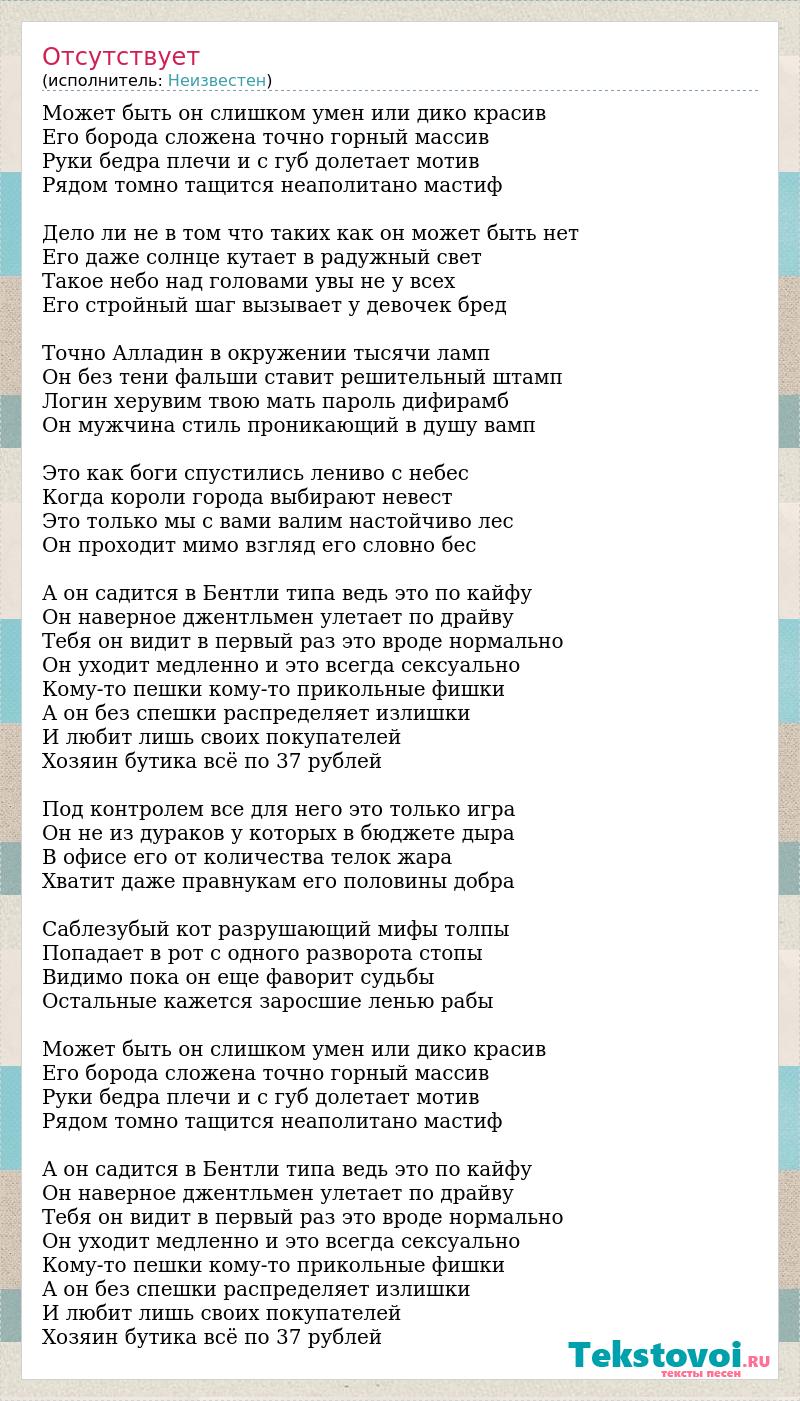 Отсутствует
(исполнитель: Неизвестен)

Может быть он слишком умен или дико красив
Его борода сложена точно горный массив
Руки бедра плечи и с губ долетает мотив
Рядом томно тащится неаполитано мастиф

Дело ли не в том что таких как он может быть нет
Его даже солнце кутает в радужный свет
Такое небо над головами увы не у всех
Его стройный шаг вызывает у девочек бред

Точно Алладин в окружении тысячи ламп
Он без тени фальши ставит решительный штамп
Логин херувим твою мать пароль дифирамб
Он мужчина стиль проникающий в душу вамп

Это как боги спустились лениво с небес
Когда короли города выбирают невест
Это только мы с вами валим настойчиво лес
Он проходит мимо взгляд его словно бес

А он садится в Бентли типа ведь это по кайфу
Он наверное джентльмен улетает по драйву
Тебя он видит в первый раз это вроде нормально
Он уходит медленно и это всегда сексуально
Кому-то пешки кому-то прикольные фишки
А он без спешки распределяет излишки
И любит лишь своих покупателей
Хозяин бутика всё по 37 рублей

Под контролем все для него это только игра
Он не из дураков у которых в бюджете дыра
В офисе его от количества телок жара
Хватит даже правнукам его половины добра

Саблезубый кот разрушающий мифы толпы
Попадает в рот с одного разворота стопы
Видимо пока он еще фаворит судьбы
Остальные кажется заросшие ленью рабы

Может быть он слишком умен или дико красив
Его борода сложена точно горный массив
Руки бедра плечи и с губ долетает мотив
Рядом томно тащится неаполитано мастиф

А он садится в Бентли типа ведь это по кайфу
Он наверное джентльмен улетает по драйву
Тебя он видит в первый раз это вроде нормально
Он уходит медленно и это всегда сексуально
Кому-то пешки кому-то прикольные фишки
А он без спешки распределяет излишки
И любит лишь своих покупателей
Хозяин бутика всё по 37 рублей

Tekstovoi.RU
тексты песен